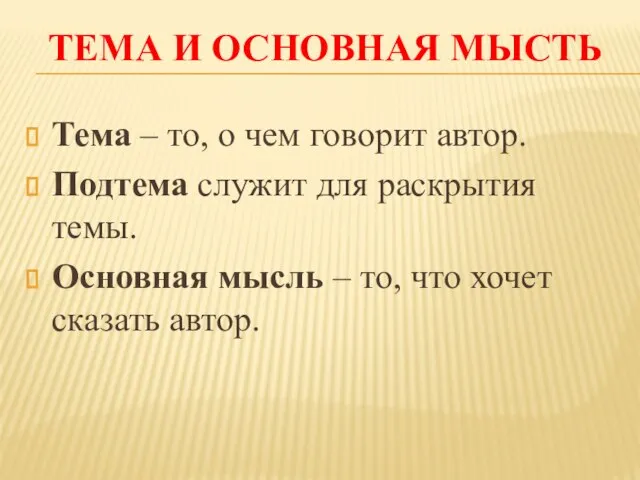 ТЕМА И ОСНОВНАЯ МЫСТЬ

Тема – то, о чем говорит автор.

Подтема служит для раскрытия темы.

Основная мысль – то, что хочет сказать автор.